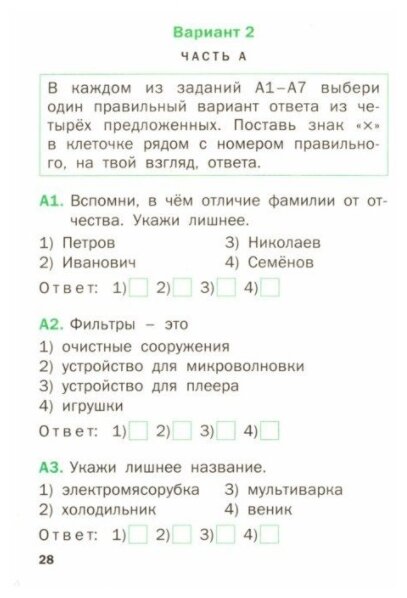 Вариант 2

ЧАСТЬ А

В каждом из заданий А1–А7 выбери один правильный вариант ответа из четырёх предложенных. Поставь знак «×» в клеточке рядом с номером правильного, на твой взгляд, ответа.

А1. Вспомни, в чём отличие фамилии от отчества. Укажи лишнее.

1) Петров
2) Иванович
3) Николаев
4) Семёнов

Ответ: 1) 2) 3) 4)

А2. Фильтры – это

1) очистные сооружения
2) устройство для микроволновки
3) устройство для плеера
4) игрушки

Ответ: 1) 2) 3) 4)

А3. Укажи лишнее название.

1) электромясорубка
2) холодильник
3) мультиварка
4) веник

Ответ: 1) 2) 3) 4)

28